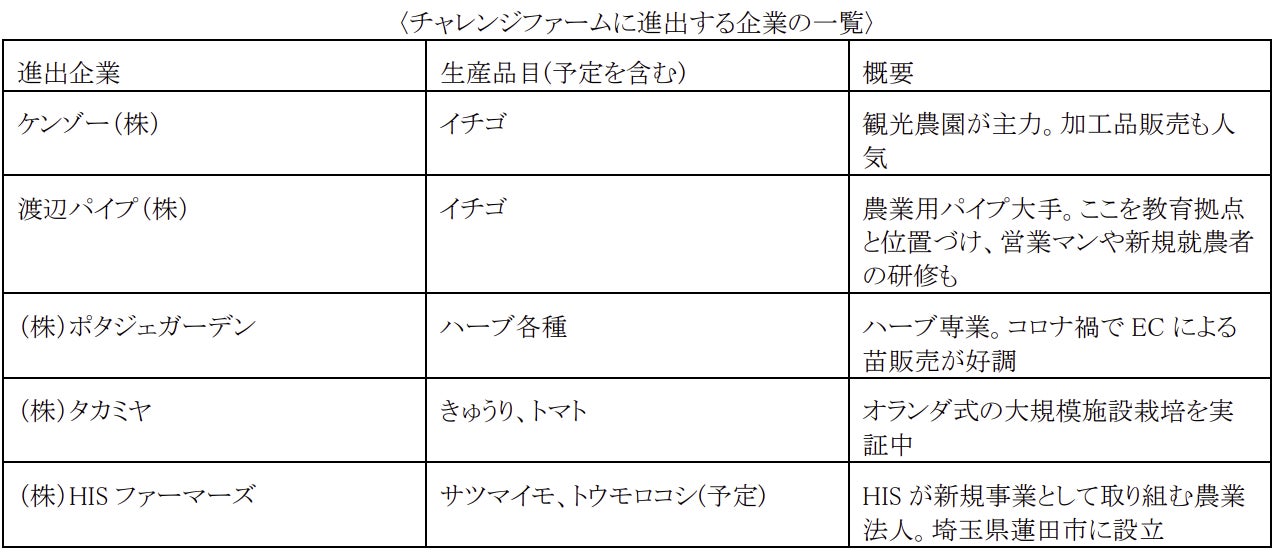 〈チャレンジファームに進出する企業の一覧〉

| 進出企業 | 生産品目(予定を含む) | 概要 |
|---|---|---|
| ケンゾー(株) | イチゴ | 観光農園が主力。加工品販売も人気 |
| 渡辺パイプ(株) | イチゴ | 農業用パイプ大手。ここを教育拠点と位置づけ、営業マンや新規就農者の研修も |
| (株)ポタジェガーデン | ハーブ各種 | ハーブ専業。コロナ禍でECによる苗販売が好調 |
| (株)タカミヤ | きゅうり、トマト | オランダ式の大規模施設栽培を実証中 |
| (株)HISファーマーズ | サツマイモ、トウモロコシ(予定) | HISが新規事業として取り組む農業法人。埼玉県蓮田市に設立 |